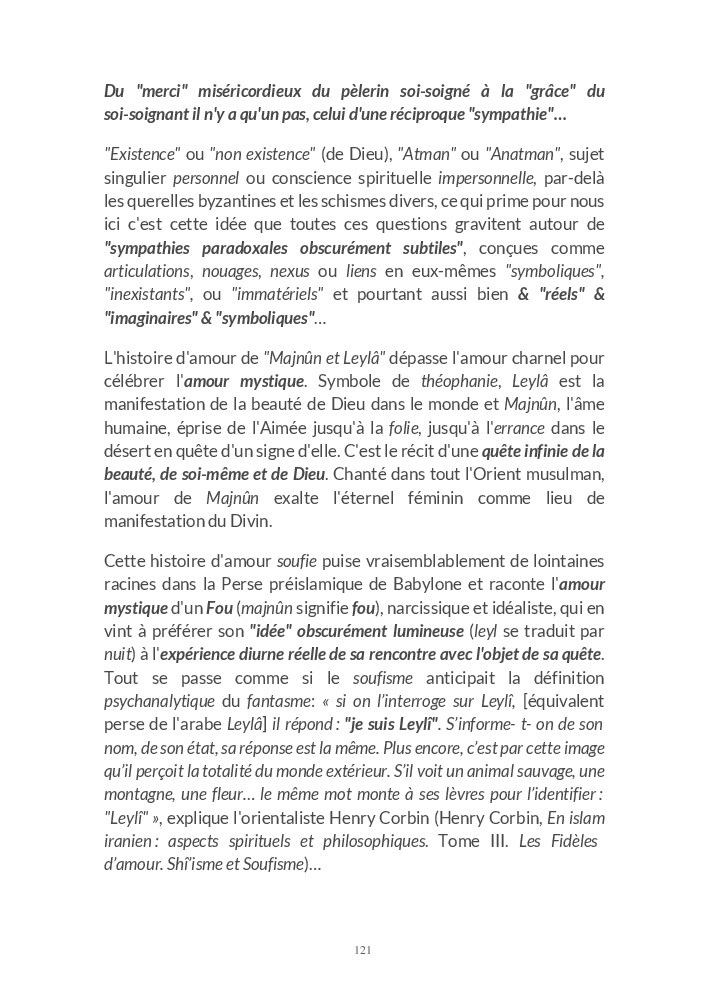 Du "merci" miséricordieux du pèlerin soi-soigné à la "grâce" du soi-soignant il n'y a qu'un pas, celui d'une réciproque "sympathie"...

"Existence" ou "non existence" (de Dieu), "Atman" ou "Anatman", sujet singulier personnel ou conscience spirituelle impersonnelle, par-delà les querelles byzantines et les schismes divers, ce qui prime pour nous ici c'est cette idée que toutes ces questions gravitent autour de "sympathies paradoxales obscurément subtiles", conçues comme articulations, nouages, nexus ou liens en eux-mêmes "symboliques", "inexistants", ou "immatériels" et pourtant aussi bien & "réels" & "imaginaires" & "symboliques"...

L'histoire d'amour de "Majnûn et Leylâ" dépasse l'amour charnel pour célébrer l'amour mystique. Symbole de théophanie, Leylâ est la manifestation de la beauté de Dieu dans le monde et Majnûn, l'âme humaine, éprise de l'Aimée jusqu'à la folie, jusqu'à l'errance dans le désert en quête d'un signe d'elle. C'est le récit d'une quête infinie de la beauté, de soi-même et de Dieu. Chanté dans tout l'Orient musulman, l'amour de Majnûn exalte l'éternel féminin comme lieu de manifestation du Divin.

Cette histoire d'amour soufie puise vraisemblablement de lointaines racines dans la Perse préislamique de Babylone et raconte l'amour mystique d'un Fou (majnûn signifie fou), narcissique et idéaliste, qui en vint à préférer son "idée" obscurément lumineuse (leyl se traduit par nuit) à l'expérience diurne réelle de sa rencontre avec l'objet de sa quête. Tout se passe comme si le soufisme anticipait la définition psychanalytique du fantasme: « si on l'interroge sur Leylî, [équivalent perse de l'arabe Leylâ] il répond : "je suis Leylî". S'informe- t- on de son nom, de son état, sa réponse est la même. Plus encore, c'est par cette image qu'il perçoit la totalité du monde extérieur. S'il voit un animal sauvage, une montagne, une fleur... le même mot monte à ses lèvres pour l'identifier : "Leylî" », explique l'orientaliste Henry Corbin (Henry Corbin, En islam iranien : aspects spirituels et philosophiques. Tome III. Les Fidèles d'amour. Shî'isme et Soufisme)...

121